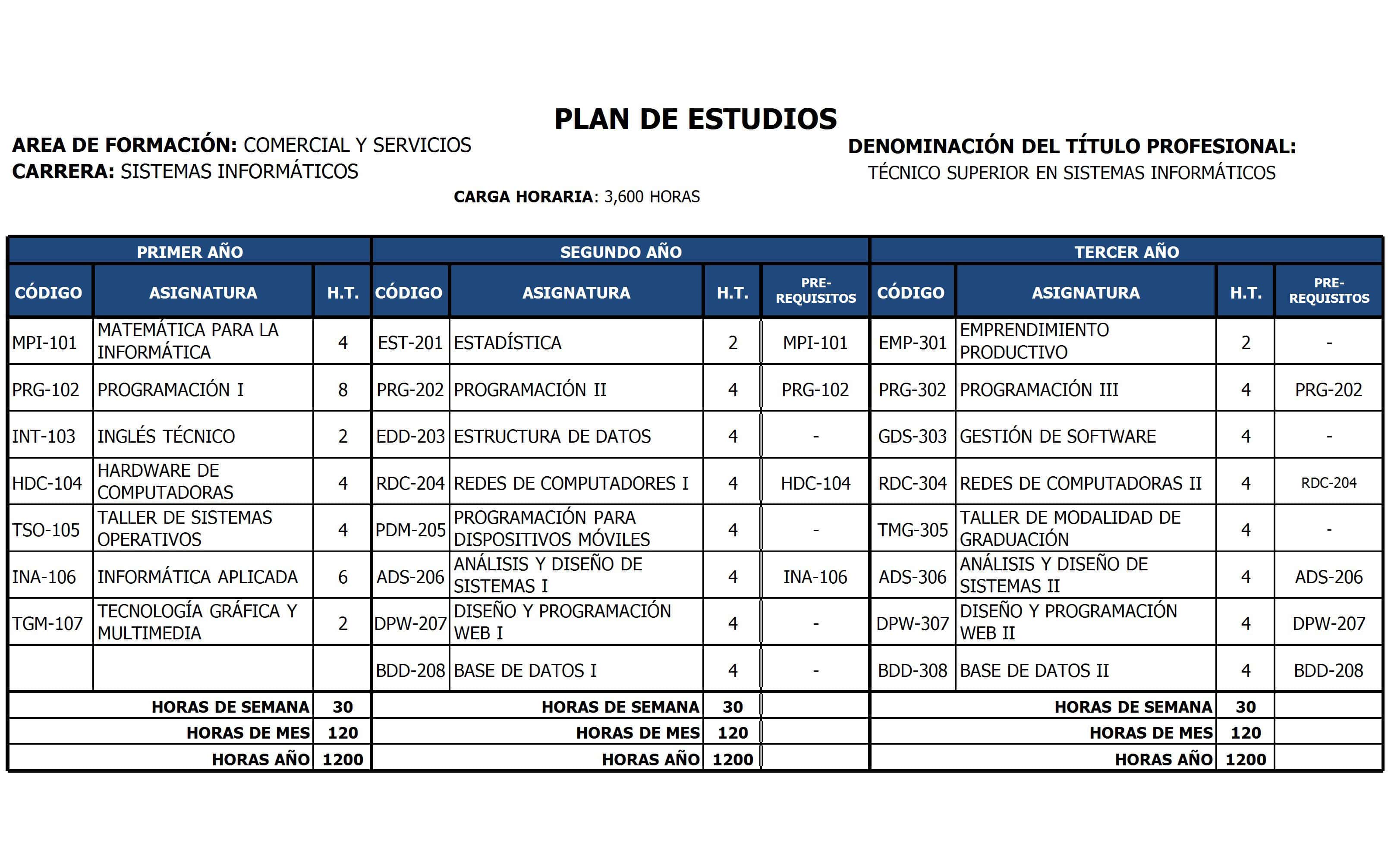 PLAN DE ESTUDIOS

AREA DE FORMACIÓN: COMERCIAL Y SERVICIOS
CARRERA: SISTEMAS INFORMÁTICOS

DENOMINACIÓN DEL TÍTULO PROFESIONAL:
TÉCNICO SUPERIOR EN SISTEMAS INFORMÁTICOS

CARGA HORARIA: 3,600 HORAS

| PRIMER AÑO | | | SEGUNDO AÑO | | | | TERCER AÑO | | | |
|---|---|---|---|---|---|---|---|---|---|---|
| CÓDIGO | ASIGNATURA | H.T. | CÓDIGO | ASIGNATURA | H.T. | PRE-REQUISITOS | CÓDIGO | ASIGNATURA | H.T. | PRE-REQUISITOS |
| MPI-101 | MATEMÁTICA PARA LA INFORMÁTICA | 4 | EST-201 | ESTADÍSTICA | 2 | MPI-101 | EMP-301 | EMPRENDIMIENTO PRODUCTIVO | 2 | - |
| PRG-102 | PROGRAMACIÓN I | 8 | PRG-202 | PROGRAMACIÓN II | 4 | PRG-102 | PRG-302 | PROGRAMACIÓN III | 4 | PRG-202 |
| INT-103 | INGLÉS TÉCNICO | 2 | EDD-203 | ESTRUCTURA DE DATOS | 4 | - | GDS-303 | GESTIÓN DE SOFTWARE | 4 | - |
| HDC-104 | HARDWARE DE COMPUTADORAS | 4 | RDC-204 | REDES DE COMPUTADORES I | 4 | HDC-104 | RDC-304 | REDES DE COMPUTADORAS II | 4 | RDC-204 |
| TSO-105 | TALLER DE SISTEMAS OPERATIVOS | 4 | PDM-205 | PROGRAMACIÓN PARA DISPOSITIVOS MÓVILES | 4 | - | TMG-305 | TALLER DE MODALIDAD DE GRADUACIÓN | 4 | - |
| INA-106 | INFORMÁTICA APLICADA | 6 | ADS-206 | ANÁLISIS Y DISEÑO DE SISTEMAS I | 4 | INA-106 | ADS-306 | ANÁLISIS Y DISEÑO DE SISTEMAS II | 4 | ADS-206 |
| TGM-107 | TECNOLOGÍA GRÁFICA Y MULTIMEDIA | 2 | DPW-207 | DISEÑO Y PROGRAMACIÓN WEB I | 4 | - | DPW-307 | DISEÑO Y PROGRAMACIÓN WEB II | 4 | DPW-207 |
| | | | BDD-208 | BASE DE DATOS I | 4 | - | BDD-308 | BASE DE DATOS II | 4 | BDD-208 |
| | HORAS DE SEMANA | 30 | | HORAS DE SEMANA | 30 | | | HORAS DE SEMANA | 30 | |
| | HORAS DE MES | 120 | | HORAS DE MES | 120 | | | HORAS DE MES | 120 | |
| | HORAS AÑO | 1200 | | HORAS AÑO | 1200 | | | HORAS AÑO | 1200 | |